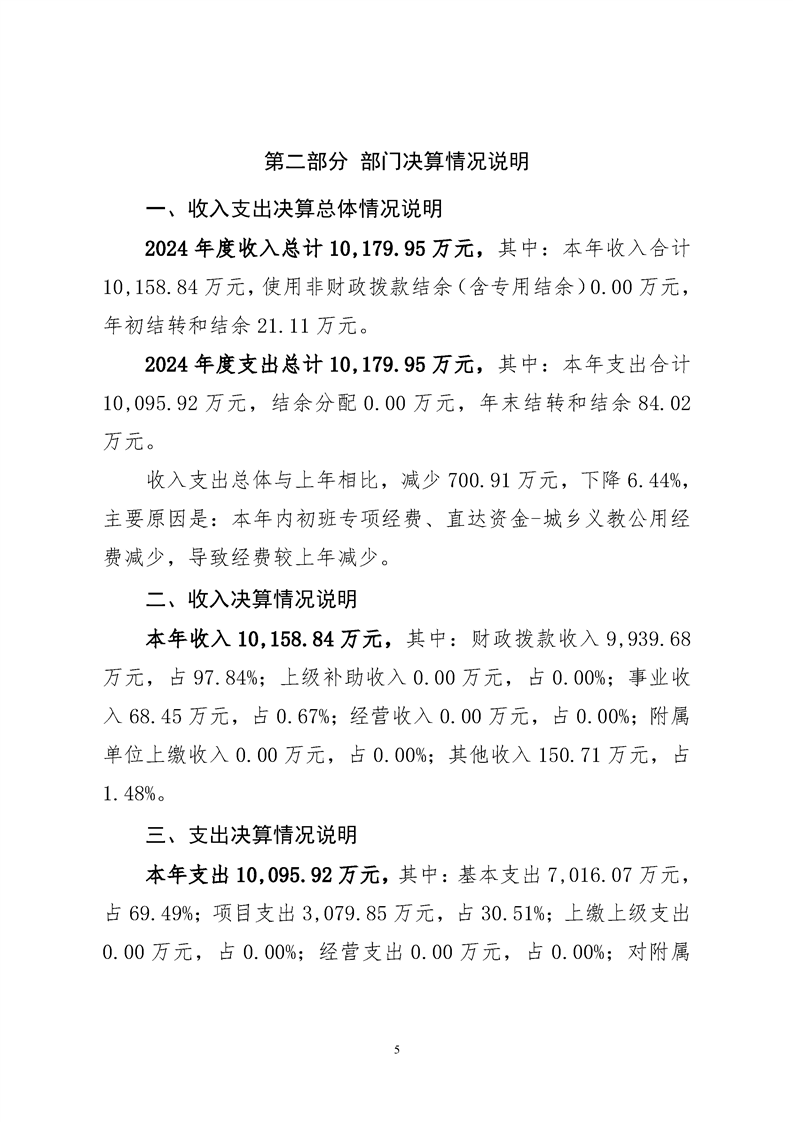 第二部分 部门决算情况说明

一、收入支出决算总体情况说明

2024 年度收入总计 10,179.95 万元，其中：本年收入合计 10,158.84 万元，使用非财政拨款结余（含专用结余）0.00 万元，年初结转和结余 21.11 万元。

2024 年度支出总计 10,179.95 万元，其中：本年支出合计 10,095.92 万元，结余分配 0.00 万元，年末结转和结余 84.02 万元。

收入支出总体与上年相比，减少 700.91 万元，下降 6.44%，主要原因是：本年内初班专项经费、直达资金-城乡义教公用经费减少，导致经费较上年减少。

二、收入决算情况说明

本年收入 10,158.84 万元，其中：财政拨款收入 9,939.68 万元，占 97.84%；上级补助收入 0.00 万元，占 0.00%；事业收入 68.45 万元，占 0.67%；经营收入 0.00 万元，占 0.00%；附属单位上缴收入 0.00 万元，占 0.00%；其他收入 150.71 万元，占 1.48%。

三、支出决算情况说明

本年支出 10,095.92 万元，其中：基本支出 7,016.07 万元，占 69.49%；项目支出 3,079.85 万元，占 30.51%；上缴上级支出 0.00 万元，占 0.00%；经营支出 0.00 万元，占 0.00%；对附属

5